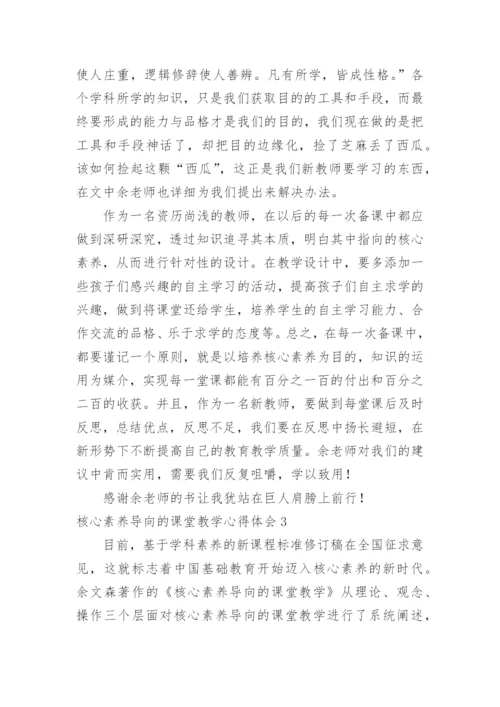 使人庄重，逻辑修辞使人善辨。凡有所学，皆成性格。”各个学科所学的知识，只是我们获取目的的工具和手段，而最终要形成的能力与品格才是我们的目的，我们现在做的是把工具和手段神话了，却把目的边缘化，捡了芝麻丢了西瓜。该如何捡起这颗“西瓜”，这正是我们新教师要学习的东西，在文中余老师也详细为我们提出来解决办法。

作为一名资历尚浅的教师，在以后的每一次备课中都应做到深研深究，透过知识追寻其本质，明白其中指向的核心素养，从而进行针对性的设计。在教学设计中，要多添加一些孩子们感兴趣的自主学习的活动，提高孩子们自主求学的兴趣，做到将课堂还给学生，培养学生的自主学习能力、合作交流的品格、乐于求学的态度等。总之，在每一次备课中，都要谨记一个原则，就是以培养核心素养为目的，知识的运用为媒介，实现每一堂课都能有百分之一百的付出和百分之二百的收获。并且，作为一名新教师，要做到每堂课后及时反思，总结优点，反思不足，我们要在反思中扬长避短，在新形势下不断提高自己的教育教学质量。余老师对我们的建议中肯而实用，需要我们反复咀嚼，学以致用！

感谢余老师的书让我犹站在巨人肩膀上前行！

核心素养导向的课堂教学心得体会 3

目前，基于学科素养的新课程标准修订稿在全国征求意见，这就标志着中国基础教育开始迈入核心素养的新时代。余文森著作的《核心素养导向的课堂教学》从理论、观念、操作三个层面对核心素养导向的课堂教学进行了系统阐述，